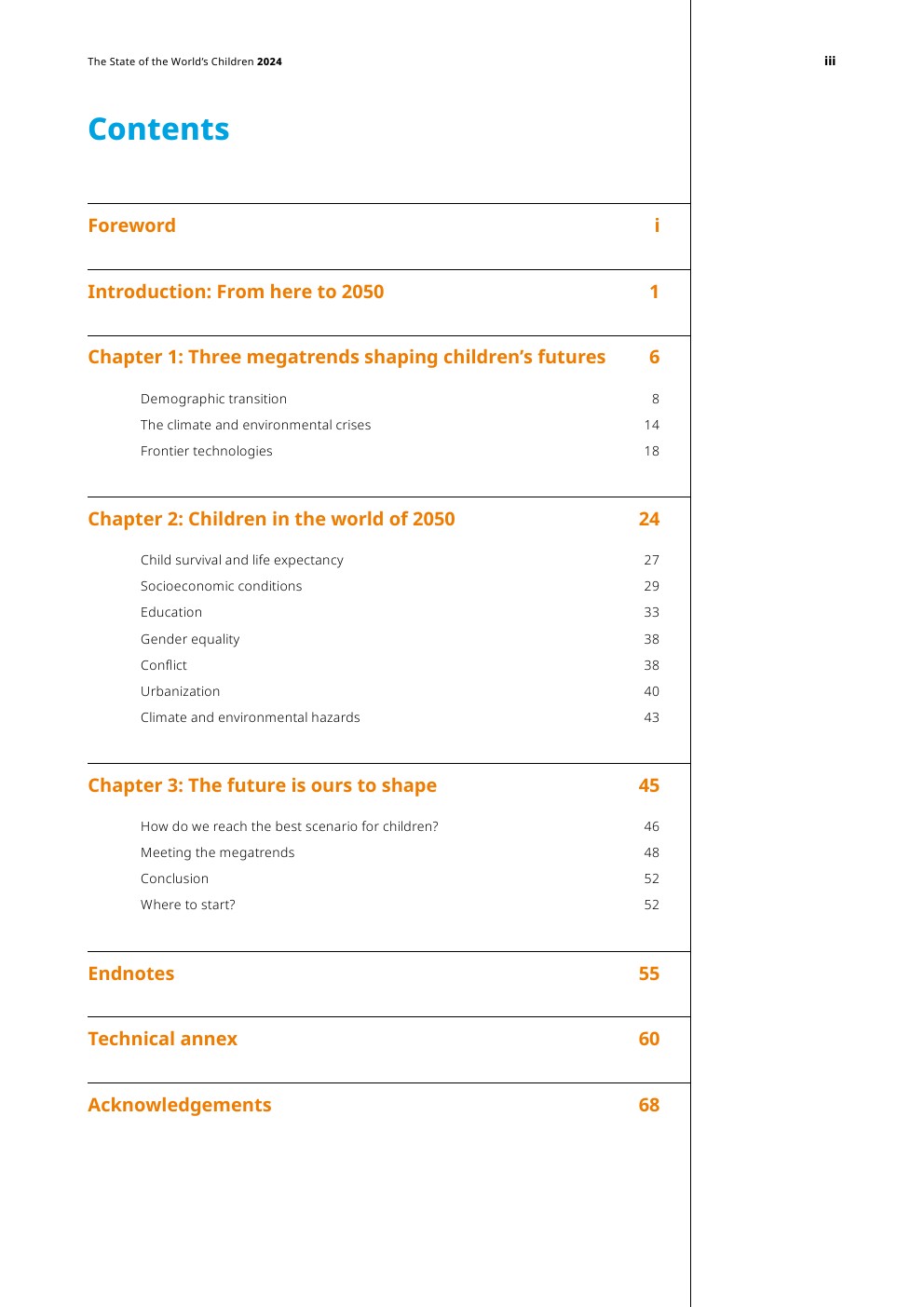 The State of the World's Children 2024

iii

Contents

Foreword i

Introduction: From here to 2050 1

Chapter 1: Three megatrends shaping children's futures 6

Demographic transition 8
The climate and environmental crises 14
Frontier technologies 18

Chapter 2: Children in the world of 2050 24

Child survival and life expectancy 27
Socioeconomic conditions 29
Education 33
Gender equality 38
Conflict 38
Urbanization 40
Climate and environmental hazards 43

Chapter 3: The future is ours to shape 45

How do we reach the best scenario for children? 46
Meeting the megatrends 48
Conclusion 52
Where to start? 52

Endnotes 55

Technical annex 60

Acknowledgements 68